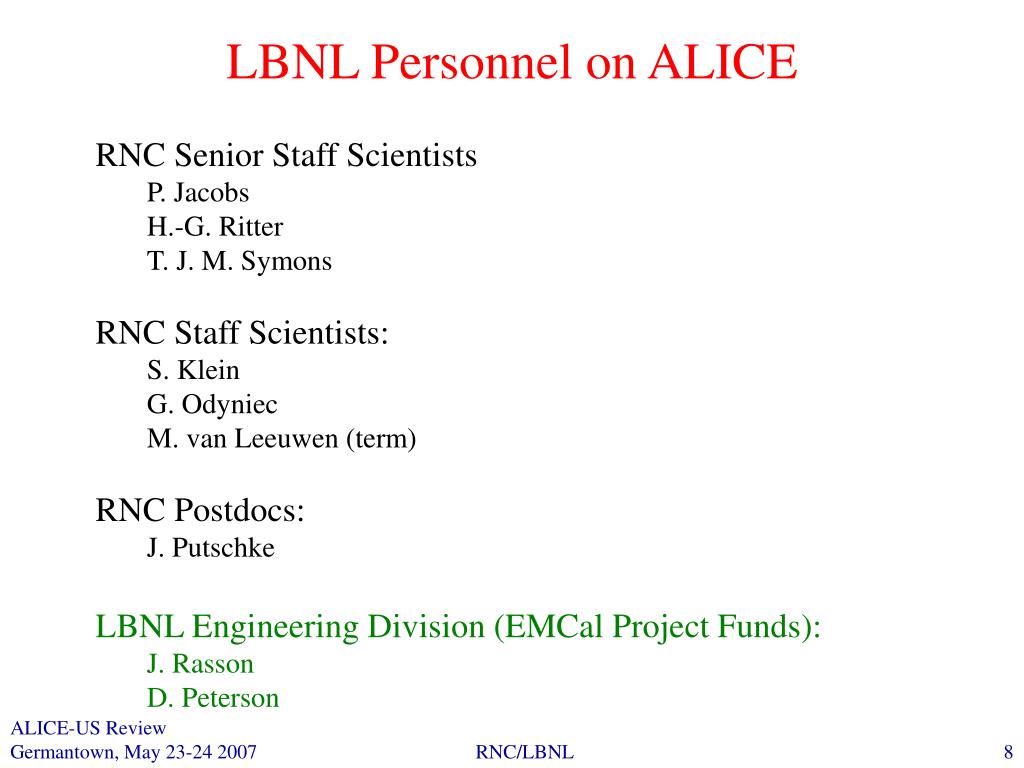 LBNL Personnel on ALICE

RNC Senior Staff Scientists
P. Jacobs
H.-G. Ritter
T. J. M. Symons

RNC Staff Scientists:
S. Klein
G. Odyniec
M. van Leeuwen (term)

RNC Postdocs:
J. Putschke

LBNL Engineering Division (EMCal Project Funds):
J. Rasson
D. Peterson

ALICE-US Review
Germantown, May 23-24 2007

RNC/LBNL

8